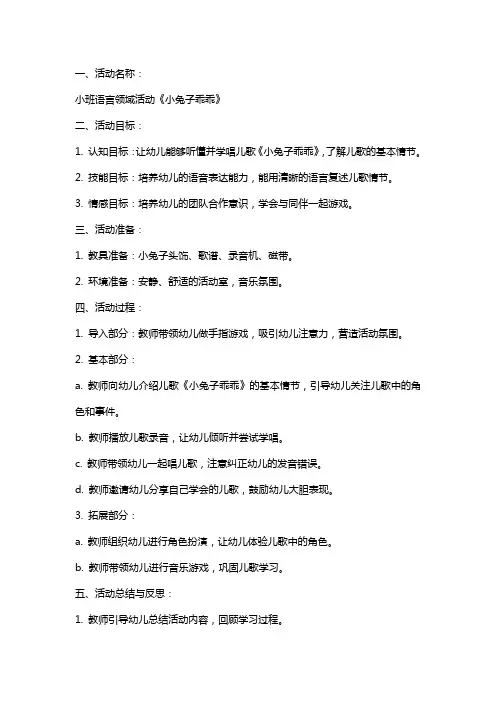 一、活动名称：

小班语言领域活动《小兔子乖乖》

二、活动目标：

1. 认知目标：让幼儿能够听懂并学唱儿歌《小兔子乖乖》，了解儿歌的基本情节。

2. 技能目标：培养幼儿的语言表达能力，能用清晰的语言复述儿歌情节。

3. 情感目标：培养幼儿的团队合作意识，学会与同伴一起游戏。

三、活动准备：

1. 教具准备：小兔子头饰、歌谱、录音机、磁带。

2. 环境准备：安静、舒适的活动室，音乐氛围。

四、活动过程：

1. 导入部分：教师带领幼儿做手指游戏，吸引幼儿注意力，营造活动氛围。

2. 基本部分：

a. 教师向幼儿介绍儿歌《小兔子乖乖》的基本情节，引导幼儿关注儿歌中的角色和事件。

b. 教师播放儿歌录音，让幼儿倾听并尝试学唱。

c. 教师带领幼儿一起唱儿歌，注意纠正幼儿的发音错误。

d. 教师邀请幼儿分享自己学会的儿歌，鼓励幼儿大胆表现。

3. 拓展部分：

a. 教师组织幼儿进行角色扮演，让幼儿体验儿歌中的角色。

b. 教师带领幼儿进行音乐游戏，巩固儿歌学习。

五、活动总结与反思：

1. 教师引导幼儿总结活动内容，回顾学习过程。